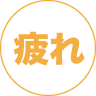 疲れ